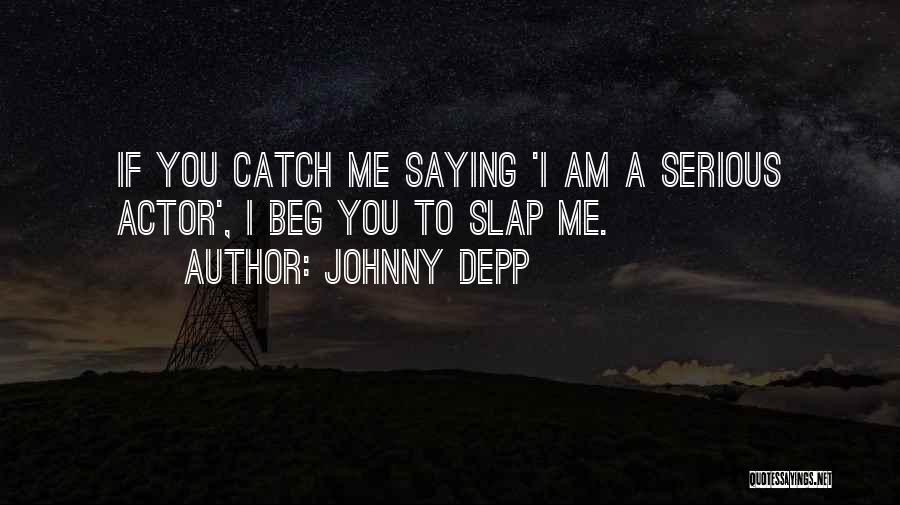 IF YOU CATCH ME SAYING 'I AM A SERIOUS ACTOR', I BEG YOU TO SLAP ME.

AUTHOR: JOHNNY DEPP

QUOTESSAYINGS.NET